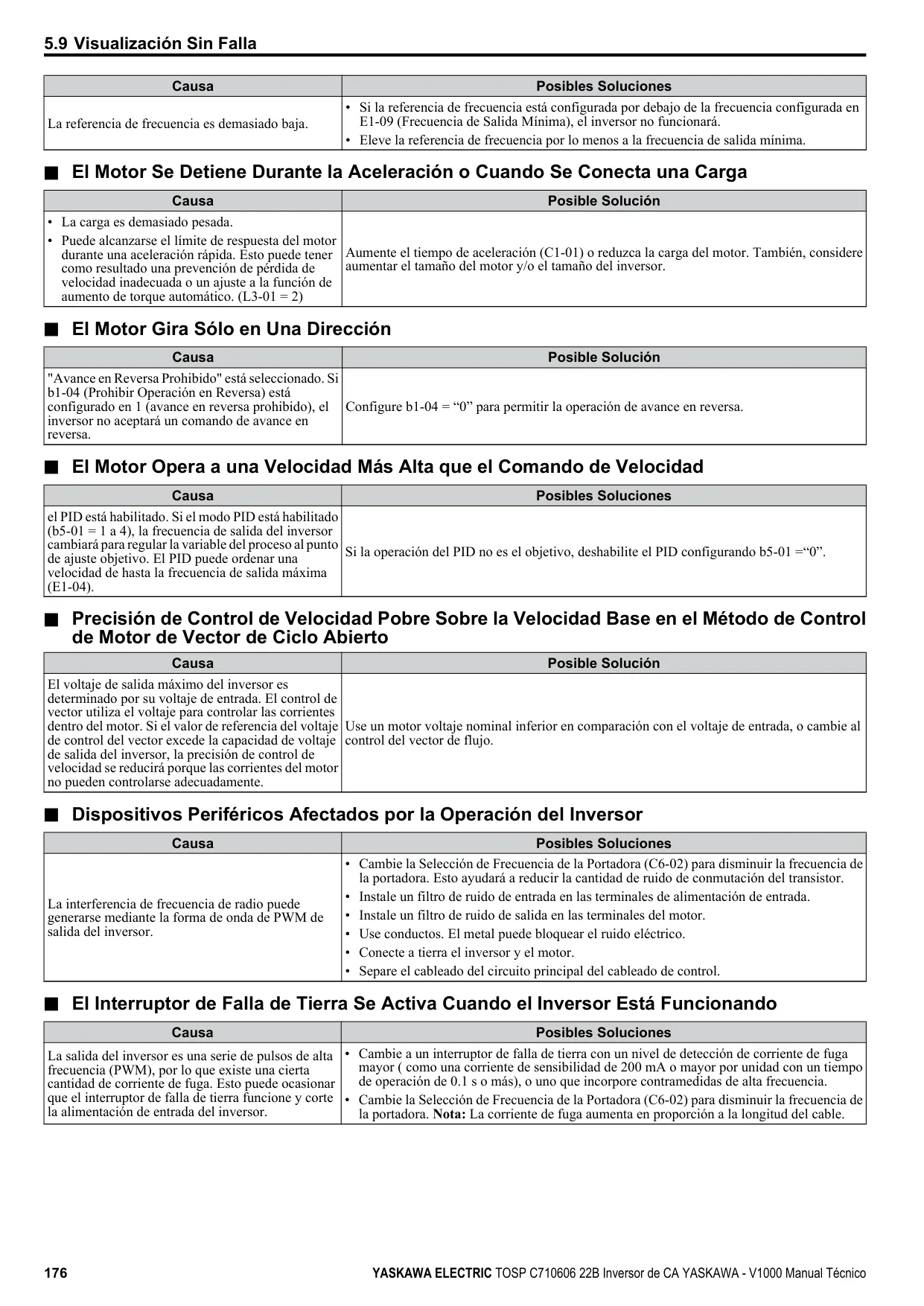 5.9 Visualización Sin Falla

| Causa | Posibles Soluciones |
|---|---|
| La referencia de frecuencia es demasiado baja. | • Si la referencia de frecuencia está configurada por debajo de la frecuencia configurada en E1-09 (Frecuencia de Salida Mínima), el inversor no funcionará. • Eleve la referencia de frecuencia por lo menos a la frecuencia de salida mínima. |

■ El Motor Se Detiene Durante la Aceleración o Cuando Se Conecta una Carga

| Causa | Posible Solución |
|---|---|
| • La carga es demasiado pesada. • Puede alcanzarse el límite de respuesta del motor durante una aceleración rápida. Esto puede tener como resultado una prevención de pérdida de velocidad inadecuada o un ajuste a la función de aumento de torque automático. (L3-01 = 2) | Aumente el tiempo de aceleración (C1-01) o reduzca la carga del motor. También, considere aumentar el tamaño del motor y/o el tamaño del inversor. |

■ El Motor Gira Sólo en Una Dirección

| Causa | Posible Solución |
|---|---|
| "Avance en Reversa Prohibido" está seleccionado. Si b1-04 (Prohibir Operación en Reversa) está configurado en 1 (avance en reversa prohibido), el inversor no aceptará un comando de avance en reversa. | Configure b1-04 = “0” para permitir la operación de avance en reversa. |

■ El Motor Opera a una Velocidad Más Alta que el Comando de Velocidad

| Causa | Posibles Soluciones |
|---|---|
| el PID está habilitado. Si el modo PID está habilitado (b5-01 = 1 a 4), la frecuencia de salida del inversor cambiará para regular la variable del proceso al punto de ajuste objetivo. El PID puede ordenar una velocidad de hasta la frecuencia de salida máxima (E1-04). | Si la operación del PID no es el objetivo, deshabilite el PID configurando b5-01 =“0”. |

■ Precisión de Control de Velocidad Pobre Sobre la Velocidad Base en el Método de Control de Motor de Vector de Ciclo Abierto

| Causa | Posible Solución |
|---|---|
| El voltaje de salida máximo del inversor es determinado por su voltaje de entrada. El control de vector utiliza el voltaje para controlar las corrientes dentro del motor. Si el valor de referencia del voltaje de control del vector excede la capacidad de voltaje de salida del inversor, la precisión de control de velocidad se reducirá porque las corrientes del motor no pueden controlarse adecuadamente. | Use un motor voltaje nominal inferior en comparación con el voltaje de entrada, o cambie al control del vector de flujo. |

■ Dispositivos Periféricos Afectados por la Operación del Inversor

| Causa | Posibles Soluciones |
|---|---|
| La interferencia de frecuencia de radio puede generarse mediante la forma de onda de PWM de salida del inversor. | • Cambie la Selección de Frecuencia de la Portadora (C6-02) para disminuir la frecuencia de la portadora. Esto ayudará a reducir la cantidad de ruido de conmutación del transistor. • Instale un filtro de ruido de entrada en las terminales de alimentación de entrada. • Instale un filtro de ruido de salida en las terminales del motor. • Use conductos. El metal puede bloquear el ruido eléctrico. • Conecte a tierra el inversor y el motor. • Separe el cableado del circuito principal del cableado de control. |

■ El Interruptor de Falla de Tierra Se Activa Cuando el Inversor Está Funcionando

| Causa | Posibles Soluciones |
|---|---|
| La salida del inversor es una serie de pulsos de alta frecuencia (PWM), por lo que existe una cierta cantidad de corriente de fuga. Esto puede ocasionar que el interruptor de falla de tierra funcione y corte la alimentación de entrada del inversor. | • Cambie a un interruptor de falla de tierra con un nivel de detección de corriente de fuga mayor ( como una corriente de sensibilidad de 200 mA o mayor por unidad con un tiempo de operación de 0.1 s o más), o uno que incorpore contramedidas de alta frecuencia. • Cambie la Selección de Frecuencia de la Portadora (C6-02) para disminuir la frecuencia de la portadora. Nota: La corriente de fuga aumenta en proporción a la longitud del cable. |

176 YASKAWA ELECTRIC TOSP C710606 22B Inversor de CA YASKAWA - V1000 Manual Técnico